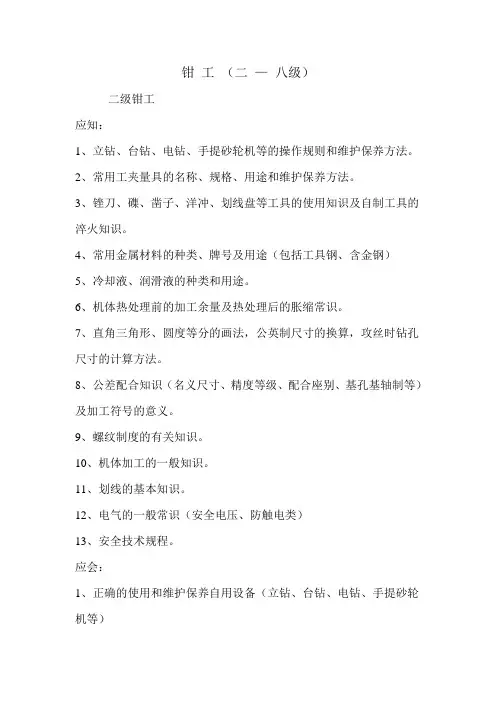 钳 工 （二 — 八级）

二级钳工

应知：

1、立钻、台钻、电钻、手提砂轮机等的操作规则和维护保养方法。

2、常用工夹量具的名称、规格、用途和维护保养方法。

3、锉刀、碟、凿子、洋冲、划线盘等工具的使用知识及自制工具的淬火知识。

4、常用金属材料的种类、牌号及用途（包括工具钢、含金钢）

5、冷却液、润滑液的种类和用途。

6、机体热处理前的加工余量及热处理后的胀缩常识。

7、直角三角形、圆度等分的画法，公英制尺寸的换算，攻丝时钻孔尺寸的计算方法。

8、公差配合知识（名义尺寸、精度等级、配合座别、基孔基轴制等）及加工符号的意义。

9、螺纹制度的有关知识。

10、机体加工的一般知识。

11、划线的基本知识。

12、电气的一般常识（安全电压、防触电类）

13、安全技术规程。

应会：

1、正确的使用和维护保养自用设备（立钻、台钻、电钻、手提砂轮机等）